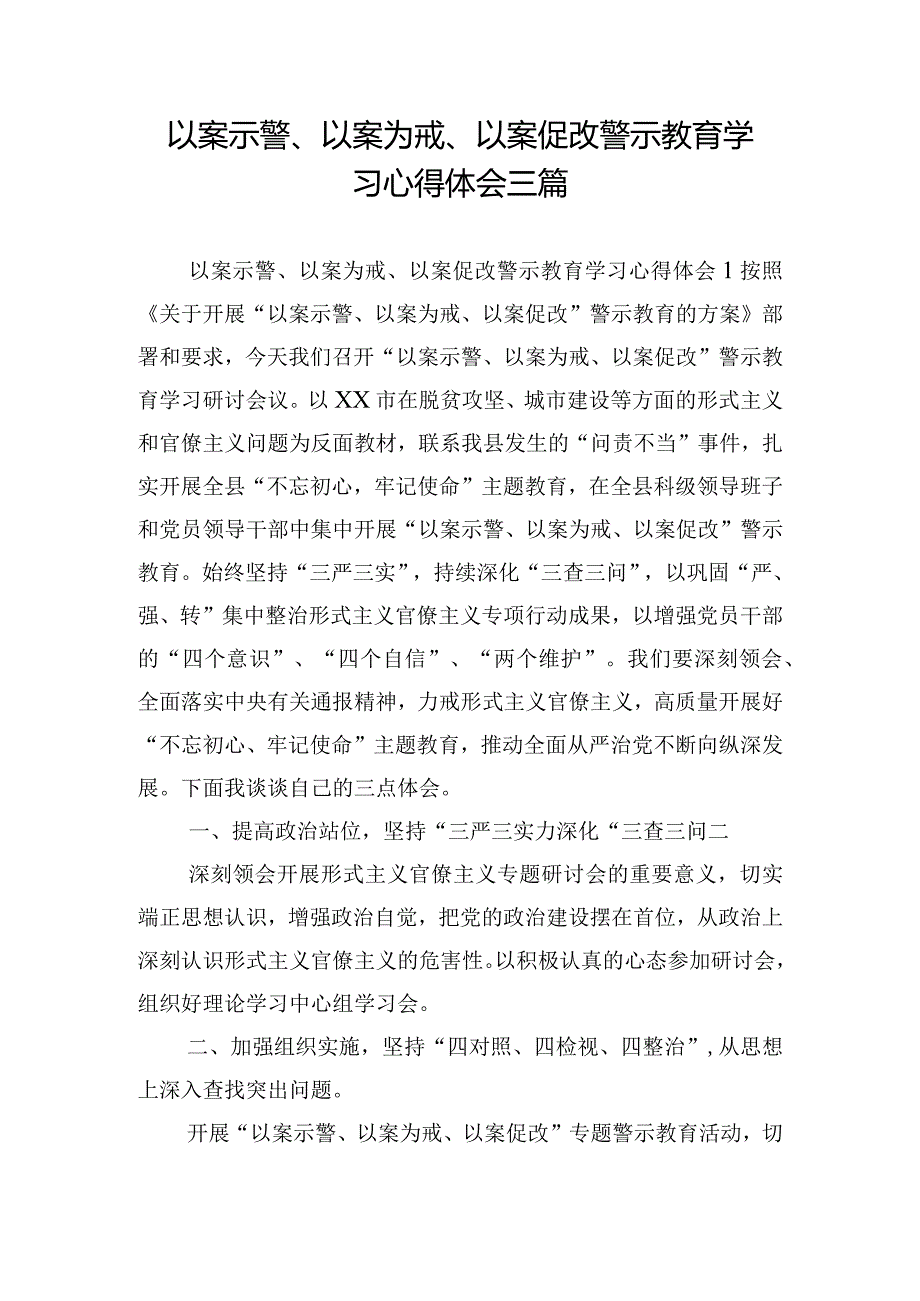 以案示警、以案为戒、以案促改警示教育学习心得体会三篇

以案示警、以案为戒、以案促改警示教育学习心得体会1按照《关于开展“以案示警、以案为戒、以案促改”警示教育的方案》部署和要求，今天我们召开“以案示警、以案为戒、以案促改”警示教育学习研讨会议。以XX市在脱贫攻坚、城市建设等方面的形式主义和官僚主义问题为反面教材，联系我县发生的“问责不当”事件，扎实开展全县“不忘初心，牢记使命”主题教育，在全县科级领导班子和党员领导干部中集中开展“以案示警、以案为戒、以案促改”警示教育。始终坚持“三严三实”，持续深化“三查三问”，以巩固“严、强、转”集中整治形式主义官僚主义专项行动成果，以增强党员干部的“四个意识”、“四个自信”、“两个维护”。我们要深刻领会、全面落实中央有关通报精神，力戒形式主义官僚主义，高质量开展好“不忘初心、牢记使命”主题教育，推动全面从严治党不断向纵深发展。下面我谈谈自己的三点体会。

一、提高政治站位，坚持“三严三实力深化“三查三问二

深刻领会开展形式主义官僚主义专题研讨会的重要意义，切实端正思想认识，增强政治自觉，把党的政治建设摆在首位，从政治上深刻认识形式主义官僚主义的危害性。以积极认真的心态参加研讨会，组织好理论学习中心组学习会。

二、加强组织实施，坚持“四对照、四检视、四整治”，从思想上深入查找突出问题。

开展“以案示警、以案为戒、以案促改”专题警示教育活动，切